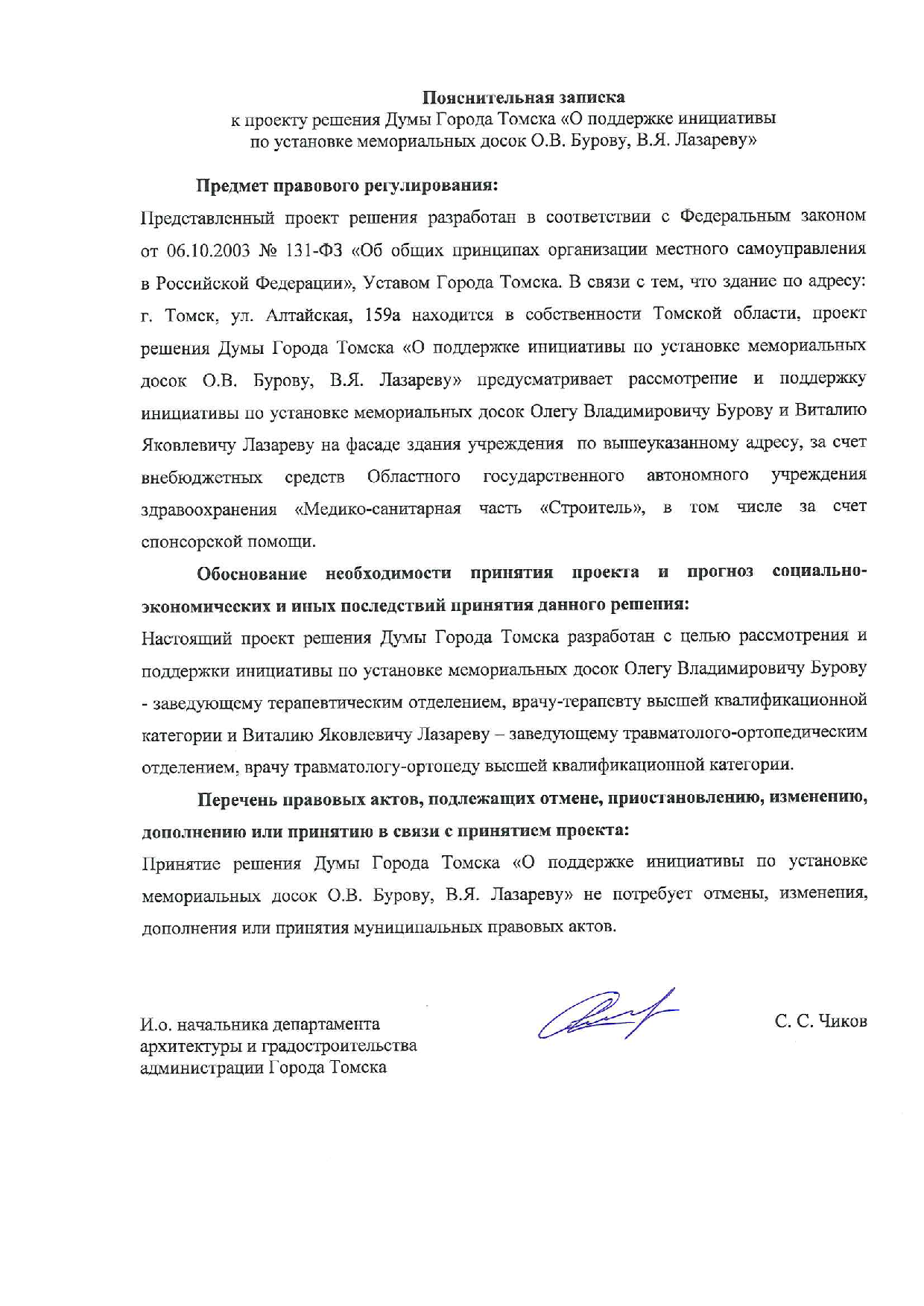 Пояснительная записка
к проекту решения Думы Города Томска «О поддержке инициативы по установке мемориальных досок О.В. Бурову, В.Я. Лазареву»

Предмет правового регулирования:

Представленный проект решения разработан в соответствии с Федеральным законом от 06.10.2003 № 131-ФЗ «Об общих принципах организации местного самоуправления в Российской Федерации», Уставом Города Томска. В связи с тем, что здание по адресу: г. Томск, ул. Алтайская, 159а находится в собственности Томской области, проект решения Думы Города Томска «О поддержке инициативы по установке мемориальных досок О.В. Бурову, В.Я. Лазареву» предусматривает рассмотрение и поддержку инициативы по установке мемориальных досок Олегу Владимировичу Бурову и Виталию Яковлевичу Лазареву на фасаде здания учреждения по вышеуказанному адресу, за счет внебюджетных средств Областного государственного автономного учреждения здравоохранения «Медико-санитарная часть «Строитель», в том числе за счет спонсорской помощи.

Обоснование необходимости принятия проекта и прогноз социально-экономических и иных последствий принятия данного решения:

Настоящий проект решения Думы Города Томска разработан с целью рассмотрения и поддержки инициативы по установке мемориальных досок Олегу Владимировичу Бурову - заведующему терапевтическим отделением, врачу-терапевту высшей квалификационной категории и Виталию Яковлевичу Лазареву – заведующему травматолого-ортопедическим отделением, врачу травматологу-ортопеду высшей квалификационной категории.

Перечень правовых актов, подлежащих отмене, приостановлению, изменению, дополнению или принятию в связи с принятием проекта:

Принятие решения Думы Города Томска «О поддержке инициативы по установке мемориальных досок О.В. Бурову, В.Я. Лазареву» не потребует отмены, изменения, дополнения или принятия муниципальных правовых актов.

И.о. начальника департамента архитектуры и градостроительства администрации Города Томска

С. С. Чиков